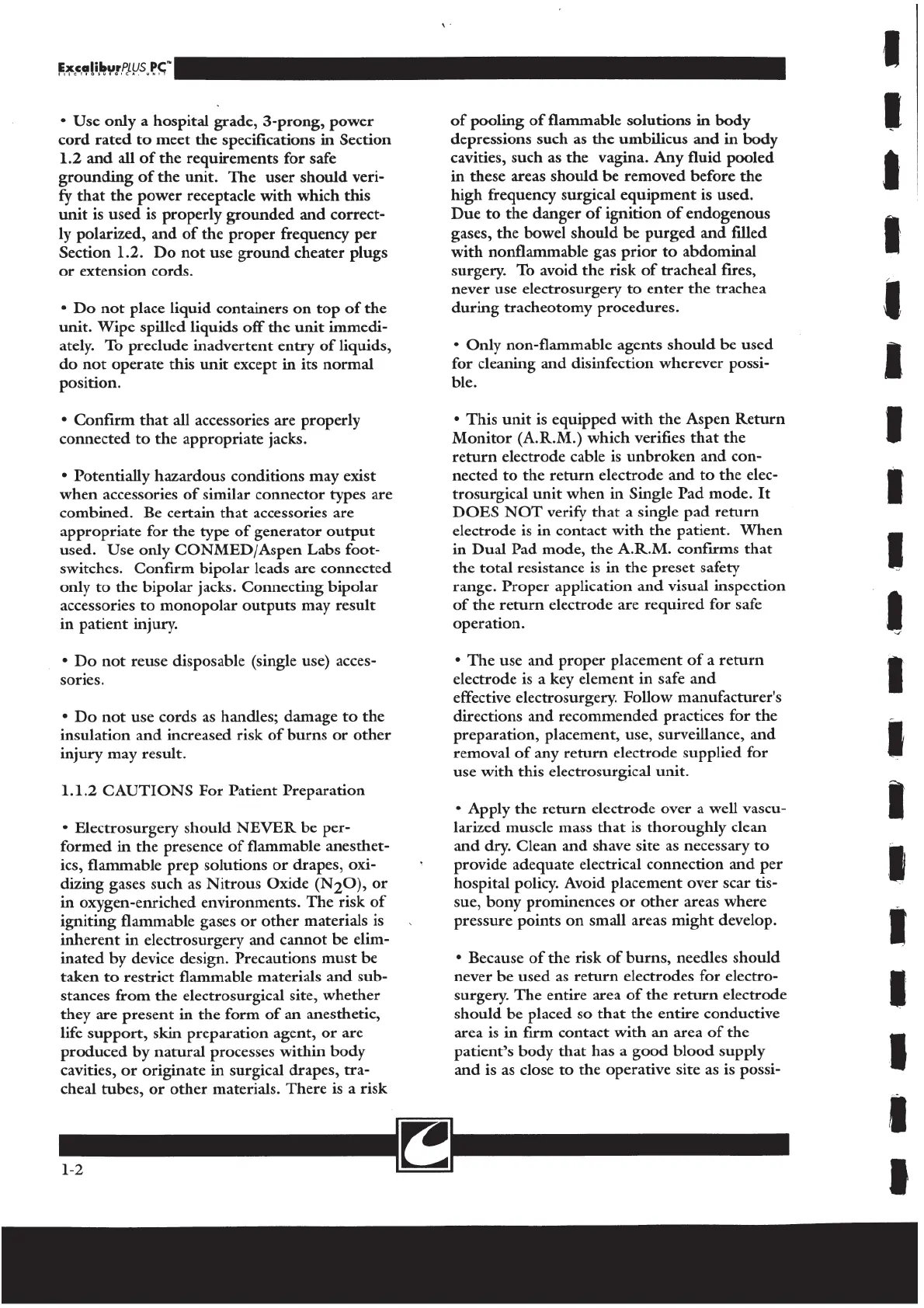 ExcaliburPLUS PC™
ELECTROSURGICAL UNIT

• Use only a hospital grade, 3-prong, power cord rated to meet the specifications in Section 1.2 and all of the requirements for safe grounding of the unit. The user should verify that the power receptacle with which this unit is used is properly grounded and correctly polarized, and of the proper frequency per Section 1.2. Do not use ground cheater plugs or extension cords.

• Do not place liquid containers on top of the unit. Wipe spilled liquids off the unit immediately. To preclude inadvertent entry of liquids, do not operate this unit except in its normal position.

• Confirm that all accessories are properly connected to the appropriate jacks.

• Potentially hazardous conditions may exist when accessories of similar connector types are combined. Be certain that accessories are appropriate for the type of generator output used. Use only CONMED/Aspen Labs footswitches. Confirm bipolar leads are connected only to the bipolar jacks. Connecting bipolar accessories to monopolar outputs may result in patient injury.

• Do not reuse disposable (single use) accessories.

• Do not use cords as handles; damage to the insulation and increased risk of burns or other injury may result.

1.1.2 CAUTIONS For Patient Preparation

• Electrosurgery should NEVER be performed in the presence of flammable anesthetics, flammable prep solutions or drapes, oxidizing gases such as Nitrous Oxide ($N_2O$), or in oxygen-enriched environments. The risk of igniting flammable gases or other materials is inherent in electrosurgery and cannot be eliminated by device design. Precautions must be taken to restrict flammable materials and substances from the electrosurgical site, whether they are present in the form of an anesthetic, life support, skin preparation agent, or are produced by natural processes within body cavities, or originate in surgical drapes, tracheal tubes, or other materials. There is a risk of pooling of flammable solutions in body depressions such as the umbilicus and in body cavities, such as the vagina. Any fluid pooled in these areas should be removed before the high frequency surgical equipment is used. Due to the danger of ignition of endogenous gases, the bowel should be purged and filled with nonflammable gas prior to abdominal surgery. To avoid the risk of tracheal fires, never use electrosurgery to enter the trachea during tracheotomy procedures.

• Only non-flammable agents should be used for cleaning and disinfection wherever possible.

• This unit is equipped with the Aspen Return Monitor (A.R.M.) which verifies that the return electrode cable is unbroken and connected to the return electrode and to the electrosurgical unit when in Single Pad mode. It DOES NOT verify that a single pad return electrode is in contact with the patient. When in Dual Pad mode, the A.R.M. confirms that the total resistance is in the preset safety range. Proper application and visual inspection of the return electrode are required for safe operation.

• The use and proper placement of a return electrode is a key element in safe and effective electrosurgery. Follow manufacturer's directions and recommended practices for the preparation, placement, use, surveillance, and removal of any return electrode supplied for use with this electrosurgical unit.

• Apply the return electrode over a well vascularized muscle mass that is thoroughly clean and dry. Clean and shave site as necessary to provide adequate electrical connection and per hospital policy. Avoid placement over scar tissue, bony prominences or other areas where pressure points on small areas might develop.

• Because of the risk of burns, needles should never be used as return electrodes for electrosurgery. The entire area of the return electrode should be placed so that the entire conductive area is in firm contact with an area of the patient's body that has a good blood supply and is as close to the operative site as is possi-

1-2